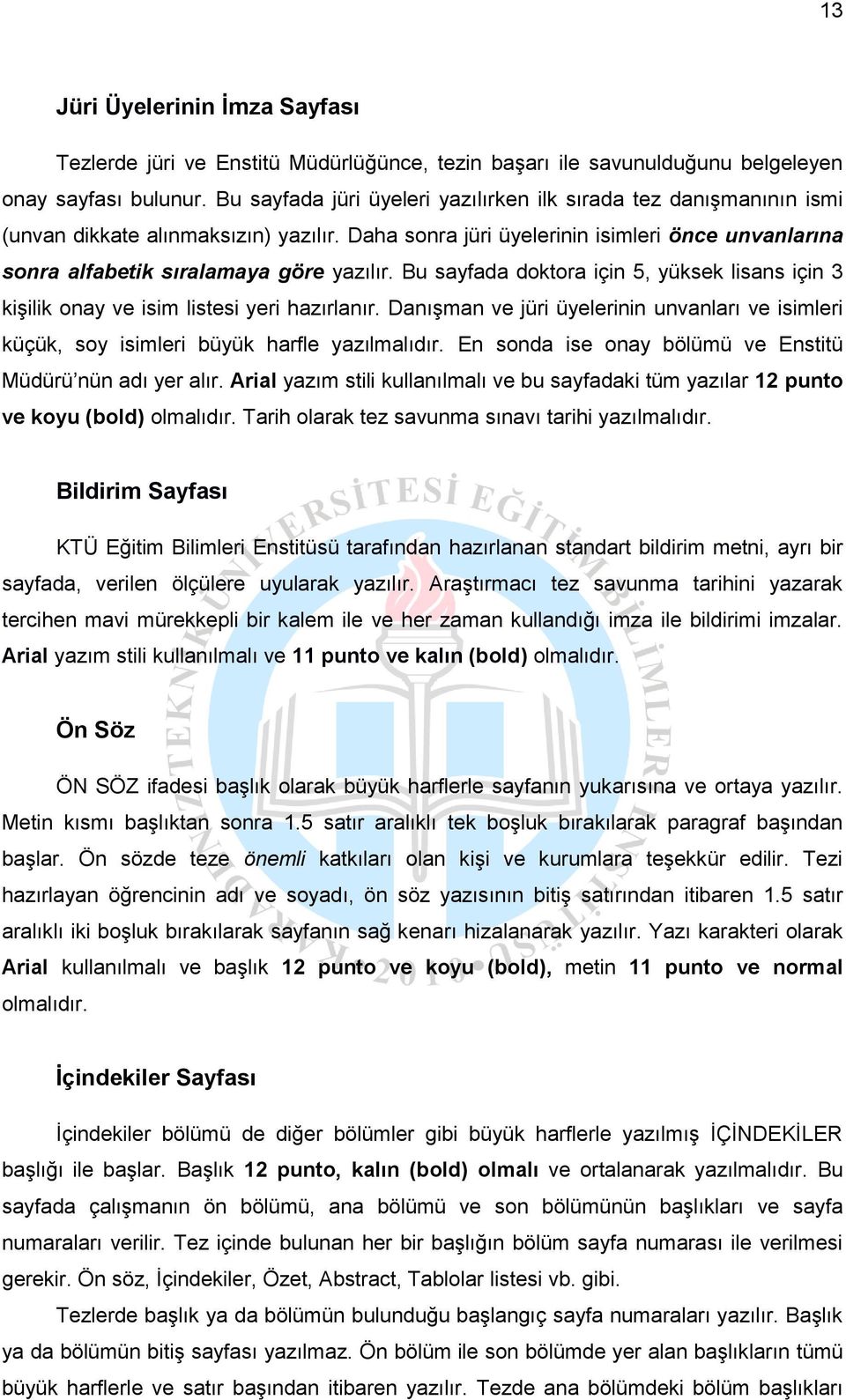 13

Jüri Üyelerinin İmza Sayfası

Tezlerde jüri ve Enstitü Müdürlüğünce, tezin başarı ile savunulduğunu belgeleyen onay sayfası bulunur. Bu sayfada jüri üyeleri yazılırken ilk sırada tez danışmanının ismi (unvan dikkate alınmaksızın) yazılır. Daha sonra jüri üyelerinin isimleri önce unvanlarına sonra alfabetik sıralamaya göre yazılır. Bu sayfada doktora için 5, yüksek lisans için 3 kişilik onay ve isim listesi yeri hazırlanır. Danışman ve jüri üyelerinin unvanları ve isimleri küçük, soy isimleri büyük harfle yazılmalıdır. En sonda ise onay bölümü ve Enstitü Müdürü'nün adı yer alır. Arial yazım stili kullanılmalı ve bu sayfadaki tüm yazılar 12 punto ve koyu (bold) olmalıdır. Tarih olarak tez savunma sınavı tarihi yazılmalıdır.

Bildirim Sayfası

KTÜ Eğitim Bilimleri Enstitüsü tarafından hazırlanan standart bildirim metni, ayrı bir sayfada, verilen ölçülere uyularak yazılır. Araştırmacı tez savunma tarihini yazarak tercihen mavi mürekkepli bir kalem ile ve her zaman kullandığı imza ile bildirimi imzalar. Arial yazım stili kullanılmalı ve 11 punto ve kalın (bold) olmalıdır.

Ön Söz

ÖN SÖZ ifadesi başlık olarak büyük harflerle sayfanın yukarısına ve ortaya yazılır. Metin kısmı başlıktan sonra 1.5 satır aralıklı tek boşluk bırakılarak paragraf başından başlar. Ön sözde teze önemli katkıları olan kişi ve kurumlara teşekkür edilir. Tezi hazırlayan öğrencinin adı ve soyadı, ön söz yazısının bitiş satırından itibaren 1.5 satır aralıklı iki boşluk bırakılarak sayfanın sağ kenarı hizalanarak yazılır. Yazı karakteri olarak Arial kullanılmalı ve başlık 12 punto ve koyu (bold), metin 11 punto ve normal olmalıdır.

İçindekiler Sayfası

İçindekiler bölümü de diğer bölümler gibi büyük harflerle yazılmış İÇİNDEKİLER başlığı ile başlar. Başlık 12 punto, kalın (bold) olmalı ve ortalanarak yazılmalıdır. Bu sayfada çalışmanın ön bölümü, ana bölümü ve son bölümünün başlıkları ve sayfa numaraları verilir. Tez içinde bulunan her bir başlığın bölüm sayfa numarası ile verilmesi gerekir. Ön söz, İçindekiler, Özet, Abstract, Tablolar listesi vb. gibi.

Tezlerde başlık ya da bölümün bulunduğu başlangıç sayfa numaraları yazılır. Başlık ya da bölümün bitiş sayfası yazılmaz. Ön bölüm ile son bölümde yer alan başlıkların tümü büyük harflerle ve satır başından itibaren yazılır. Tezde ana bölümdeki bölüm başlıkları